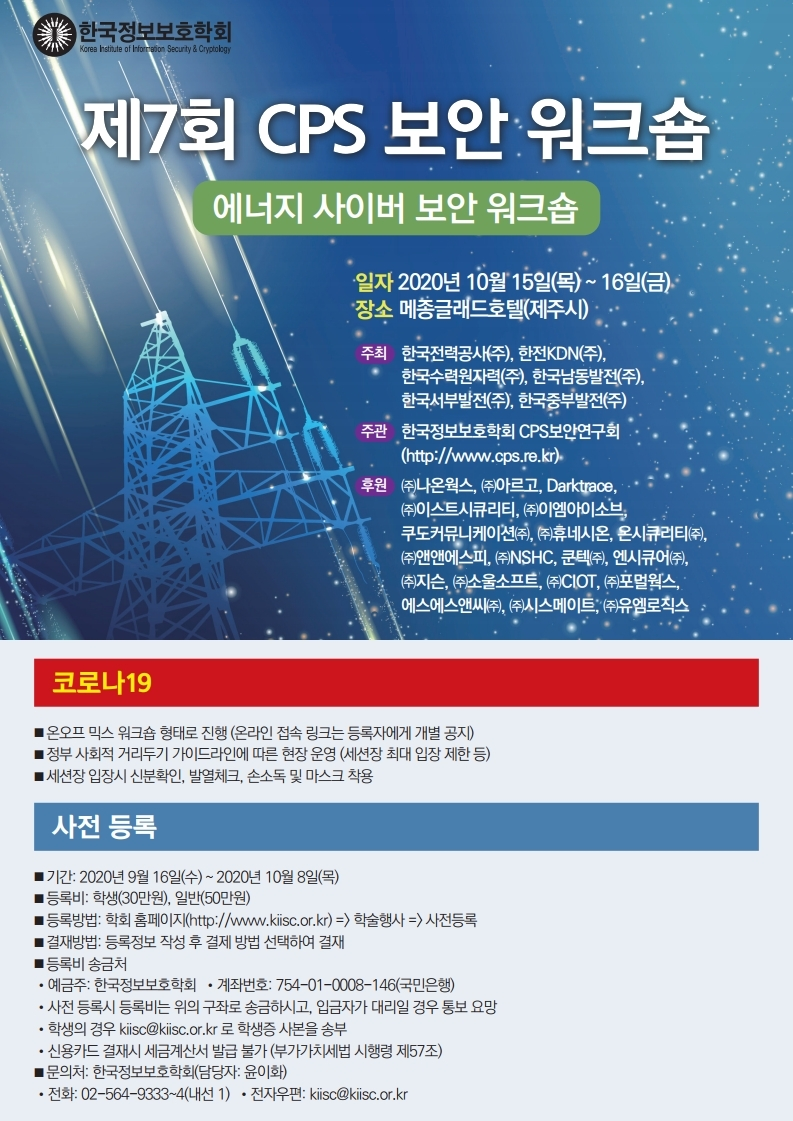 한국정보보호학회
Korea Institute of Information Security & Cryptology

제7회 CPS 보안 워크숍

에너지 사이버 보안 워크숍

일자 2020년 10월 15일(목) ~ 16일(금)
장소 메종글래드호텔(제주시)

주최 한국전력공사(주), 한전KDN(주), 한국수력원자력(주), 한국남동발전(주), 한국서부발전(주), 한국중부발전(주)

주관 한국정보보호학회 CPS보안연구회 (http://www.cps.re.kr)

후원 ㈜나온웍스, ㈜아르고, Darktrace, ㈜이스트시큐리티, ㈜이엠아이소브, 쿠도커뮤니케이션㈜, ㈜휴네시온, 온시큐리티㈜, ㈜앤앤에스피, ㈜NSHC, 쿤텍㈜, 엔시큐어㈜, ㈜지슨, ㈜소울소프트, ㈜CIOT, ㈜포멀웍스, 에스에스앤씨㈜, ㈜시스메이트, ㈜유엠로직스

코로나19

■ 온오프 믹스 워크숍 형태로 진행 (온라인 접속 링크는 등록자에게 개별 공지)
■ 정부 사회적 거리두기 가이드라인에 따른 현장 운영 (세션장 최대 입장 제한 등)
■ 세션장 입장시 신분확인, 발열체크, 손소독 및 마스크 착용

사전 등록

■ 기간: 2020년 9월 16일(수) ~ 2020년 10월 8일(목)
■ 등록비: 학생(30만원), 일반(50만원)
■ 등록방법: 학회 홈페이지(http://www.kiisc.or.kr) => 학술행사 => 사전등록
■ 결재방법: 등록정보 작성 후 결제 방법 선택하여 결재
■ 등록비 송금처
• 예금주: 한국정보보호학회 • 계좌번호: 754-01-0008-146(국민은행)
• 사전 등록시 등록비는 위의 구좌로 송금하시고, 입금자가 대리일 경우 통보 요망
• 학생의 경우 kiisc@kiisc.or.kr 로 학생증 사본을 송부
• 신용카드 결재시 세금계산서 발급 불가 (부가가치세법 시행령 제57조)
■ 문의처: 한국정보보호학회(담당자: 윤이화)
• 전화: 02-564-9333~4(내선 1) • 전자우편: kiisc@kiisc.or.kr